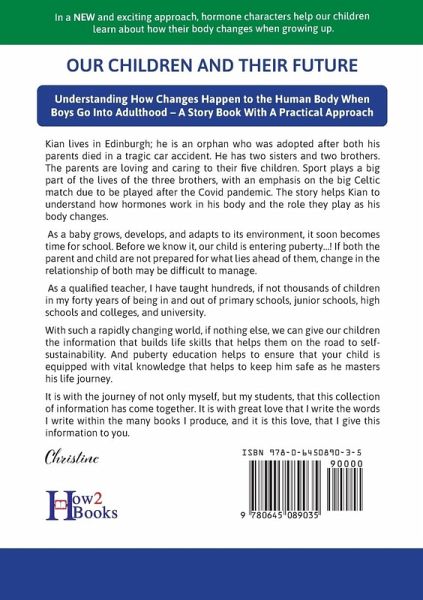 In a NEW and exciting approach, hormone characters help our children learn about how their body changes when growing up.

OUR CHILDREN AND THEIR FUTURE

Understanding How Changes Happen to the Human Body When Boys Go Into Adulthood – A Story Book With A Practical Approach

Kian lives in Edinburgh; he is an orphan who was adopted after both his parents died in a tragic car accident. He has two sisters and two brothers. The parents are loving and caring to their five children. Sport plays a big part of the lives of the three brothers, with an emphasis on the big Celtic match due to be played after the Covid pandemic. The story helps Kian to understand how hormones work in his body and the role they play as his body changes.

As a baby grows, develops, and adapts to its environment, it soon becomes time for school. Before we know it, our child is entering puberty...! If both the parent and child are not prepared for what lies ahead of them, change in the relationship of both may be difficult to manage.

As a qualified teacher, I have taught hundreds, if not thousands of children in my forty years of being in and out of primary schools, junior schools, high schools and colleges, and university.

With such a rapidly changing world, if nothing else, we can give our children the information that builds life skills that helps them on the road to self-sustainability. And puberty education helps to ensure that your child is equipped with vital knowledge that helps to keep him safe as he masters his life journey.

It is with the journey of not only myself, but my students, that this collection of information has come together. It is with great love that I write the words I write within the many books I produce, and it is this love, that I give this information to you.

Christine

How2 Books

ISBN 978-0-6450890-3-5

90000

9 780645 089035